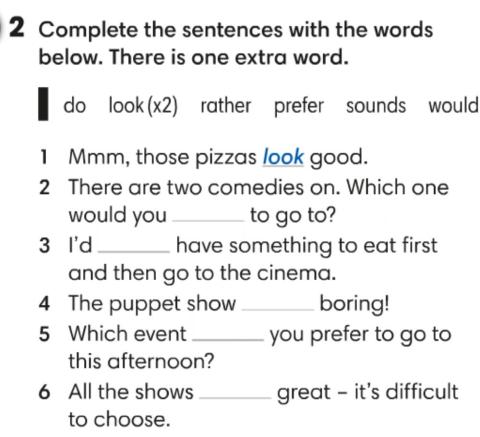 2 Complete the sentences with the words below. There is one extra word.

do look (x2) rather prefer sounds would

1 Mmm, those pizzas look good.
2 There are two comedies on. Which one would you ______ to go to?
3 I'd ______ have something to eat first and then go to the cinema.
4 The puppet show ______ boring!
5 Which event ______ you prefer to go to this afternoon?
6 All the shows ______ great – it's difficult to choose.